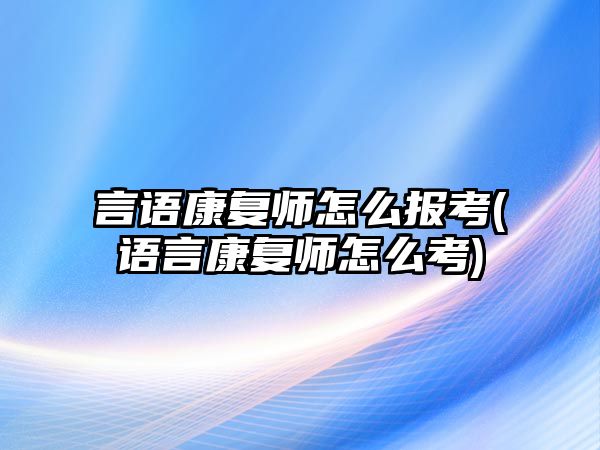 言语康复师怎么报考(语言康复师怎么考)